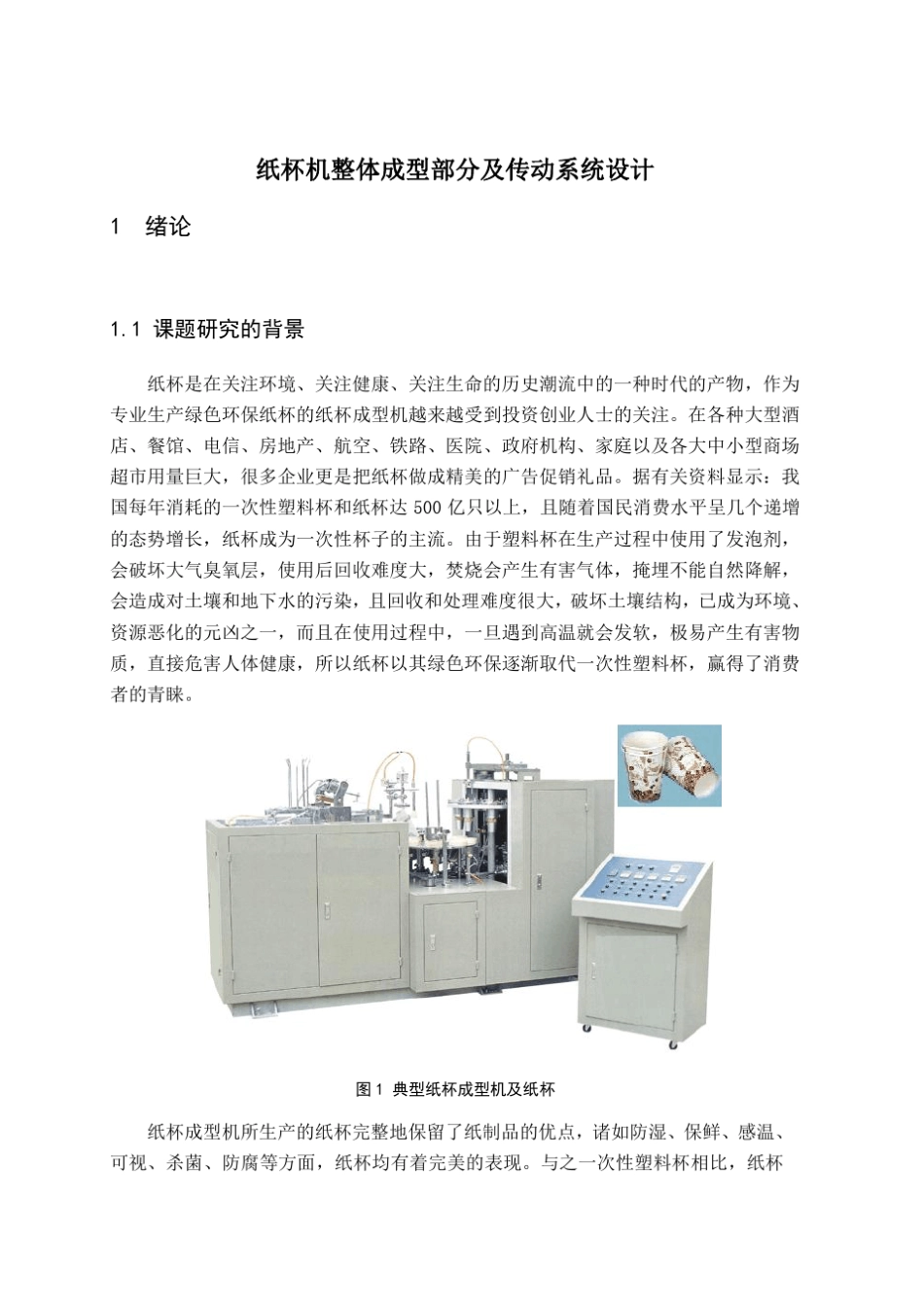 纸杯机整体成型部分及传动系统设计

1　绪论

1.1 课题研究的背景

纸杯是在关注环境、关注健康、关注生命的历史潮流中的一种时代的产物，作为专业生产绿色环保纸杯的纸杯成型机越来越受到投资创业人士的关注。在各种大型酒店、餐馆、电信、房地产、航空、铁路、医院、政府机构、家庭以及各大中小型商场超市用量巨大，很多企业更是把纸杯做成精美的广告促销礼品。据有关资料显示：我国每年消耗的一次性塑料杯和纸杯达 500 亿只以上，且随着国民消费水平呈几个递增的态势增长，纸杯成为一次性杯子的主流。由于塑料杯在生产过程中使用了发泡剂，会破坏大气臭氧层，使用后回收难度大，焚烧会产生有害气体，掩埋不能自然降解，会造成对土壤和地下水的污染，且回收和处理难度很大，破坏土壤结构，已成为环境、资源恶化的元凶之一，而且在使用过程中，一旦遇到高温就会发软，极易产生有害物质，直接危害人体健康，所以纸杯以其绿色环保逐渐取代一次性塑料杯，赢得了消费者的青睐。

图 1 典型纸杯成型机及纸杯

纸杯成型机所生产的纸杯完整地保留了纸制品的优点，诸如防湿、保鲜、感温、可视、杀菌、防腐等方面，纸杯均有着完美的表现。与之一次性塑料杯相比，纸杯